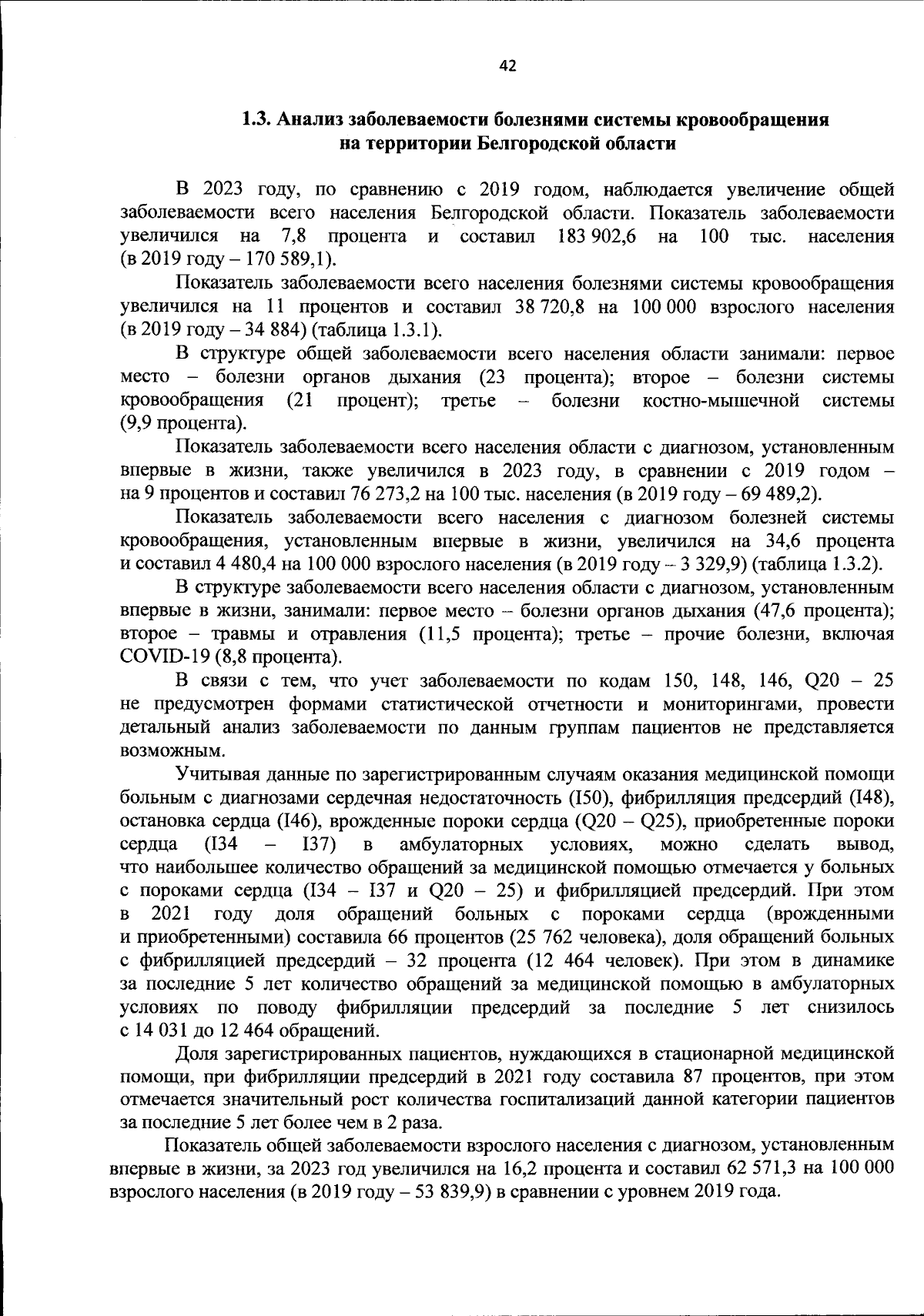 42

1.3. Анализ заболеваемости болезнями системы кровообращения на территории Белгородской области

В 2023 году, по сравнению с 2019 годом, наблюдается увеличение общей заболеваемости всего населения Белгородской области. Показатель заболеваемости увеличился на 7,8 процента и составил 183 902,6 на 100 тыс. населения (в 2019 году – 170 589,1).

Показатель заболеваемости всего населения болезнями системы кровообращения увеличился на 11 процентов и составил 38 720,8 на 100 000 взрослого населения (в 2019 году – 34 884) (таблица 1.3.1).

В структуре общей заболеваемости всего населения области занимали: первое место – болезни органов дыхания (23 процента); второе – болезни системы кровообращения (21 процент); третье – болезни костно-мышечной системы (9,9 процента).

Показатель заболеваемости всего населения области с диагнозом, установленным впервые в жизни, также увеличился в 2023 году, в сравнении с 2019 годом – на 9 процентов и составил 76 273,2 на 100 тыс. населения (в 2019 году – 69 489,2).

Показатель заболеваемости всего населения с диагнозом болезней системы кровообращения, установленным впервые в жизни, увеличился на 34,6 процента и составил 4 480,4 на 100 000 взрослого населения (в 2019 году – 3 329,9) (таблица 1.3.2).

В структуре заболеваемости всего населения области с диагнозом, установленным впервые в жизни, занимали: первое место – болезни органов дыхания (47,6 процента); второе – травмы и отравления (11,5 процента); третье – прочие болезни, включая COVID-19 (8,8 процента).

В связи с тем, что учет заболеваемости по кодам 150, 148, 146, Q20 – 25 не предусмотрен формами статистической отчетности и мониторингами, провести детальный анализ заболеваемости по данным группам пациентов не представляется возможным.

Учитывая данные по зарегистрированным случаям оказания медицинской помощи больным с диагнозами сердечная недостаточность (I50), фибрилляция предсердий (I48), остановка сердца (I46), врожденные пороки сердца (Q20 – Q25), приобретенные пороки сердца (I34 – I37) в амбулаторных условиях, можно сделать вывод, что наибольшее количество обращений за медицинской помощью отмечается у больных с пороками сердца (I34 – I37 и Q20 – 25) и фибрилляцией предсердий. При этом в 2021 году доля обращений больных с пороками сердца (врожденными и приобретенными) составила 66 процентов (25 762 человека), доля обращений больных с фибрилляцией предсердий – 32 процента (12 464 человек). При этом в динамике за последние 5 лет количество обращений за медицинской помощью в амбулаторных условиях по поводу фибрилляции предсердий за последние 5 лет снизилось с 14 031 до 12 464 обращений.

Доля зарегистрированных пациентов, нуждающихся в стационарной медицинской помощи, при фибрилляции предсердий в 2021 году составила 87 процентов, при этом отмечается значительный рост количества госпитализаций данной категории пациентов за последние 5 лет более чем в 2 раза.

Показатель общей заболеваемости взрослого населения с диагнозом, установленным впервые в жизни, за 2023 год увеличился на 16,2 процента и составил 62 571,3 на 100 000 взрослого населения (в 2019 году – 53 839,9) в сравнении с уровнем 2019 года.